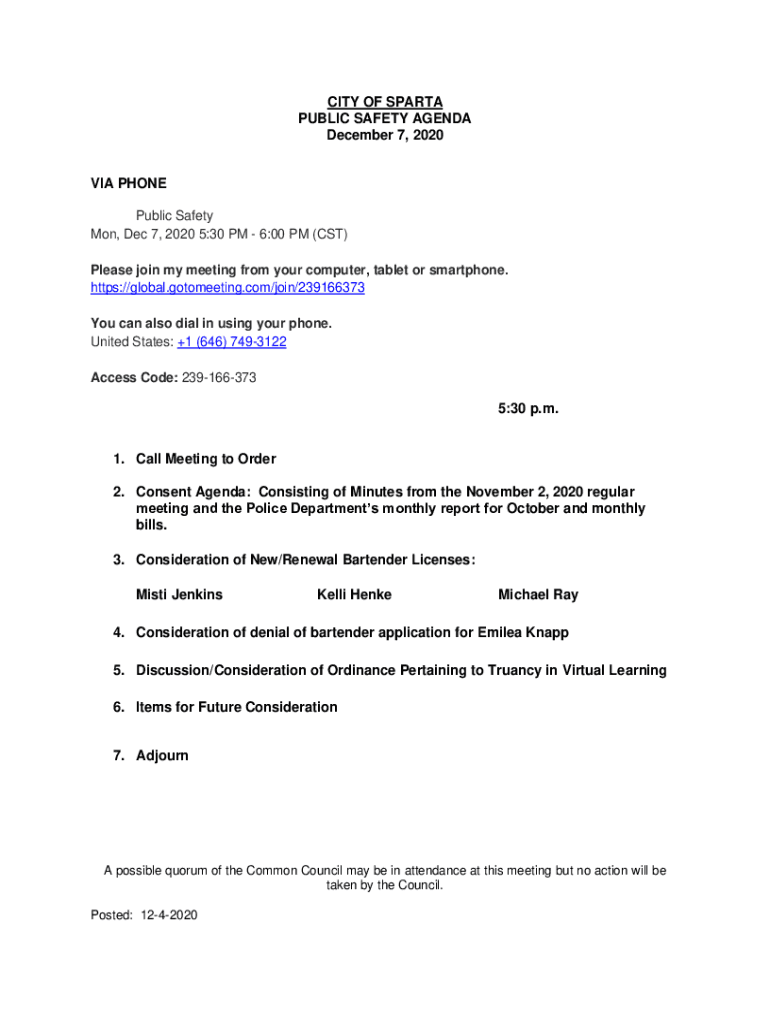 CITY OF SPARTA
PUBLIC SAFETY AGENDA
December 7, 2020

VIA PHONE

Public Safety
Mon, Dec 7, 2020 5:30 PM - 6:00 PM (CST)

Please join my meeting from your computer, tablet or smartphone.
https://global.gotomeeting.com/join/239166373

You can also dial in using your phone.
United States: +1 (646) 749-3122

Access Code: 239-166-373

5:30 p.m.

1. Call Meeting to Order

2. Consent Agenda: Consisting of Minutes from the November 2, 2020 regular meeting and the Police Department's monthly report for October and monthly bills.

3. Consideration of New/Renewal Bartender Licenses:

Misti Jenkins Kelli Henke Michael Ray

4. Consideration of denial of bartender application for Emilea Knapp

5. Discussion/Consideration of Ordinance Pertaining to Truancy in Virtual Learning

6. Items for Future Consideration

7. Adjourn

A possible quorum of the Common Council may be in attendance at this meeting but no action will be taken by the Council.

Posted: 12-4-2020